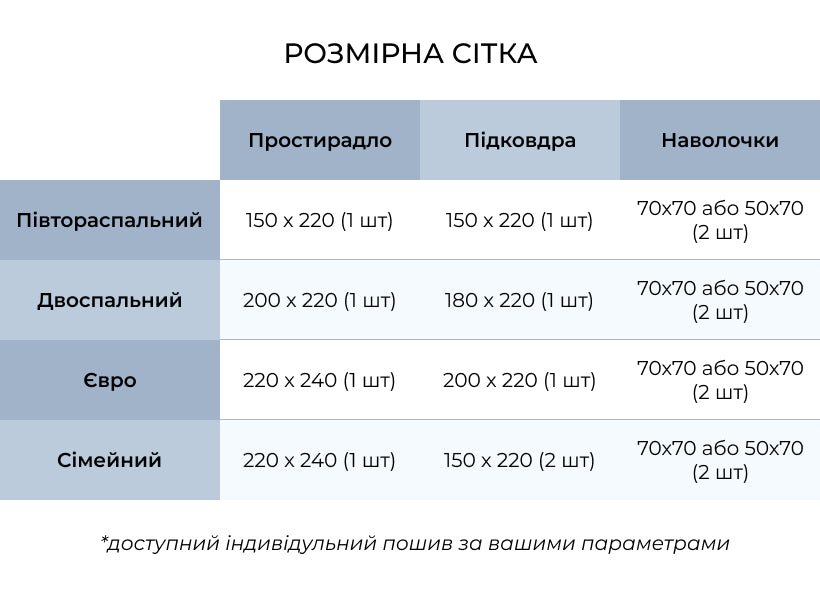 РОЗМІРНА СІТКА

| | Простирадло | Підковдра | Наволочки |
|---|---|---|---|
| Півтораспальний | 150 x 220 (1 шт) | 150 x 220 (1 шт) | 70x70 або 50x70 (2 шт) |
| Двоспальний | 200 x 220 (1 шт) | 180 x 220 (1 шт) | 70x70 або 50x70 (2 шт) |
| Євро | 220 x 240 (1 шт) | 200 x 220 (1 шт) | 70x70 або 50x70 (2 шт) |
| Сімейний | 220 x 240 (1 шт) | 150 x 220 (2 шт) | 70x70 або 50x70 (2 шт) |

*доступний індивідульний пошив за вашими параметрами